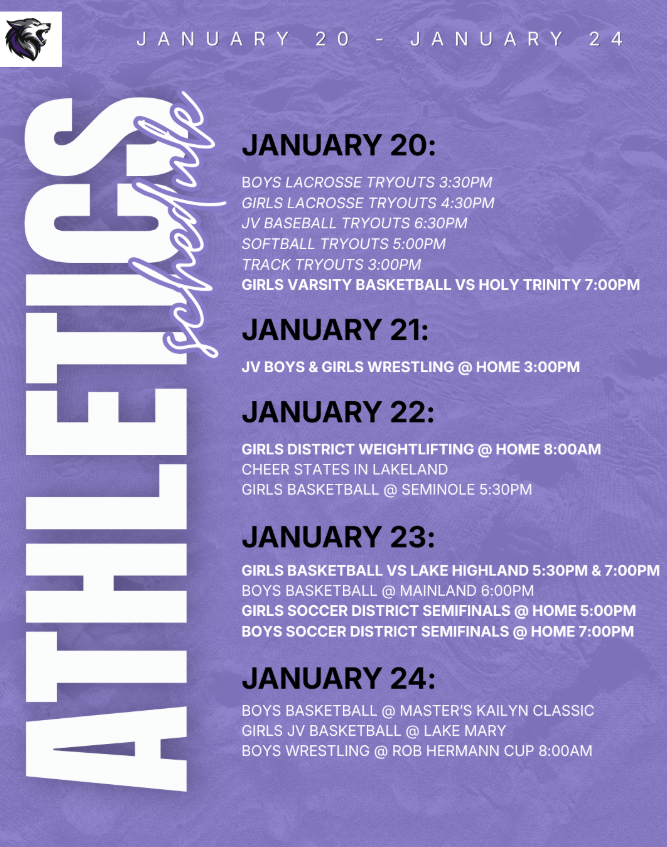 JANUARY 20 - JANUARY 24

ATHLETICS schedule

JANUARY 20:

BOYS LACROSSE TRYOUTS 3:30PM
GIRLS LACROSSE TRYOUTS 4:30PM
JV BASEBALL TRYOUTS 6:30PM
SOFTBALL TRYOUTS 5:00PM
TRACK TRYOUTS 3:00PM
GIRLS VARSITY BASKETBALL VS HOLY TRINITY 7:00PM

JANUARY 21:

JV BOYS & GIRLS WRESTLING @ HOME 3:00PM

JANUARY 22:

GIRLS DISTRICT WEIGHTLIFTING @ HOME 8:00AM
CHEER STATES IN LAKELAND
GIRLS BASKETBALL @ SEMINOLE 5:30PM

JANUARY 23:

GIRLS BASKETBALL VS LAKE HIGHLAND 5:30PM & 7:00PM
BOYS BASKETBALL @ MAINLAND 6:00PM
GIRLS SOCCER DISTRICT SEMIFINALS @ HOME 5:00PM
BOYS SOCCER DISTRICT SEMIFINALS @ HOME 7:00PM

JANUARY 24:

BOYS BASKETBALL @ MASTER'S KAILYN CLASSIC
GIRLS JV BASKETBALL @ LAKE MARY
BOYS WRESTLING @ ROB HERMANN CUP 8:00AM